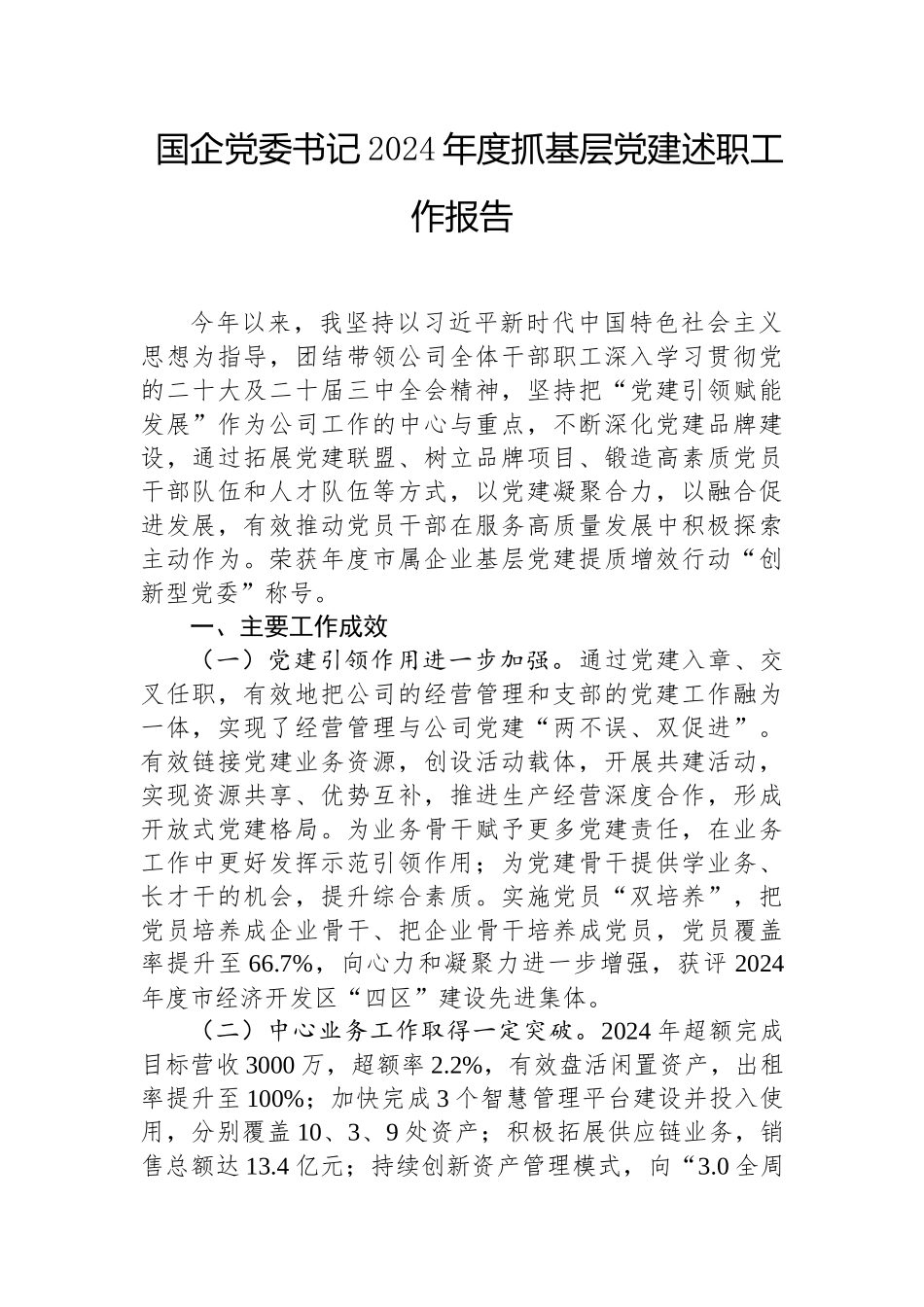 国企党委书记2024年度抓基层党建述职工作报告

今年以来，我坚持以习近平新时代中国特色社会主义思想为指导，团结带领公司全体干部职工深入学习贯彻党的二十大及二十届三中全会精神，坚持把“党建引领赋能发展”作为公司工作的中心与重点，不断深化党建品牌建设，通过拓展党建联盟、树立品牌项目、锻造高素质党员干部队伍和人才队伍等方式，以党建凝聚合力，以融合促进发展，有效推动党员干部在服务高质量发展中积极探索主动作为。荣获年度市属企业基层党建提质增效行动“创新型党委”称号。

一、主要工作成效

（一）党建引领作用进一步加强。通过党建入章、交叉任职，有效地把公司的经营管理和支部的党建工作融为一体，实现了经营管理与公司党建“两不误、双促进”。有效链接党建业务资源，创设活动载体，开展共建活动，实现资源共享、优势互补，推进生产经营深度合作，形成开放式党建格局。为业务骨干赋予更多党建责任，在业务工作中更好发挥示范引领作用；为党建骨干提供学业务、长才干的机会，提升综合素质。实施党员“双培养”，把党员培养成企业骨干、把企业骨干培养成党员，党员覆盖率提升至66.7%，向心力和凝聚力进一步增强，获评2024年度市经济开发区“四区”建设先进集体。

（二）中心业务工作取得一定突破。2024年超额完成目标营收3000万，超额率2.2%，有效盘活闲置资产，出租率提升至100%；加快完成3个智慧管理平台建设并投入使用，分别覆盖10、3、9处资产；积极拓展供应链业务，销售总额达13.4亿元；持续创新资产管理模式，向“3.0全周